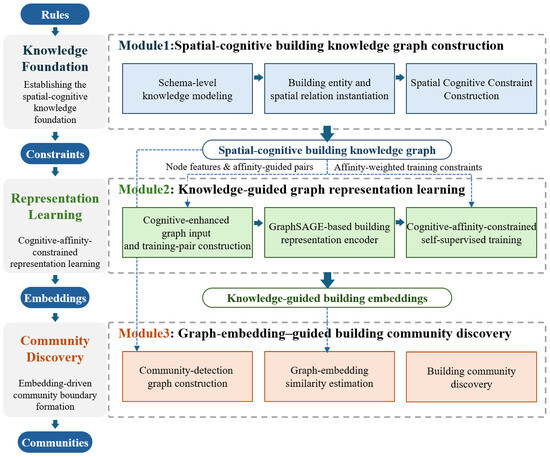 Rules

Knowledge Foundation

Establishing the spatial-cognitive knowledge foundation

Constraints

Representation Learning

Cognitive-affinity-constrained representation learning

Embeddings

Community Discovery

Embedding-driven community boundary formation

Communities

Module1:Spatial-cognitive building knowledge graph construction

Schema-level knowledge modeling

Building entity and spatial relation instantiation

Spatial Cognitive Constraint Construction

Spatial-cognitive building knowledge graph

Node features & affinity-guided pairs

Affinity-weighted training constraints

Module2: Knowledge-guided graph representation learning

Cognitive-enhanced graph input and training-pair construction

GraphSAGE-based building representation encoder

Cognitive-affinity-constrained self-supervised training

Knowledge-guided building embeddings

Module3: Graph-embedding–guided building community discovery

Community-detection graph construction

Graph-embedding similarity estimation

Building community discovery